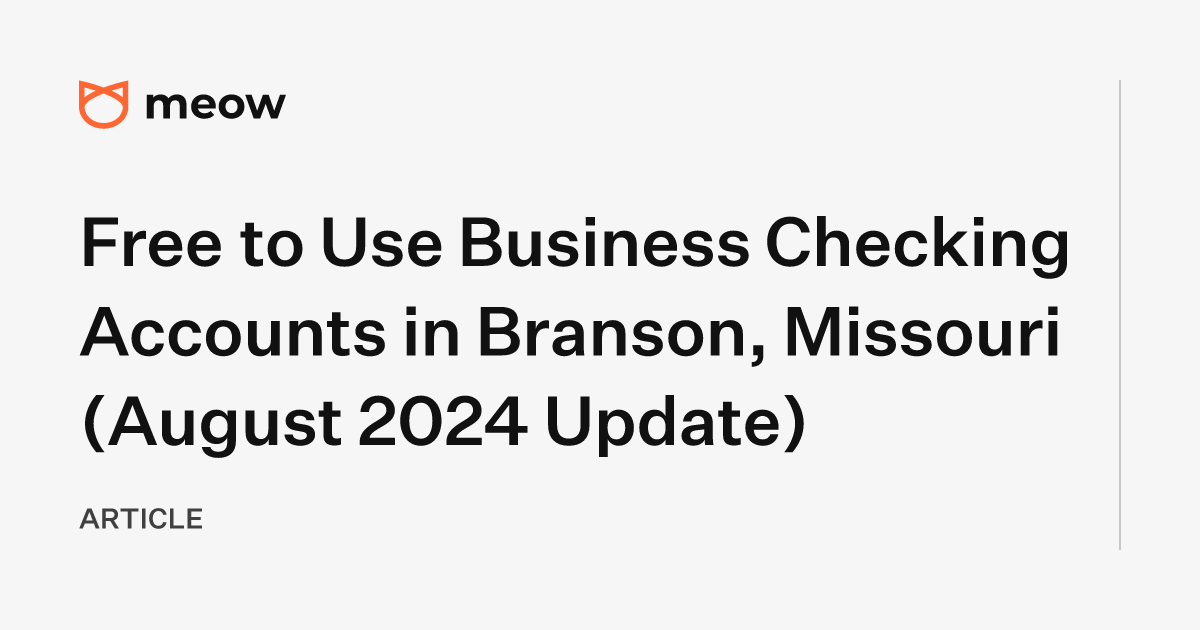 meow

Free to Use Business Checking Accounts in Branson, Missouri (August 2024 Update)

ARTICLE